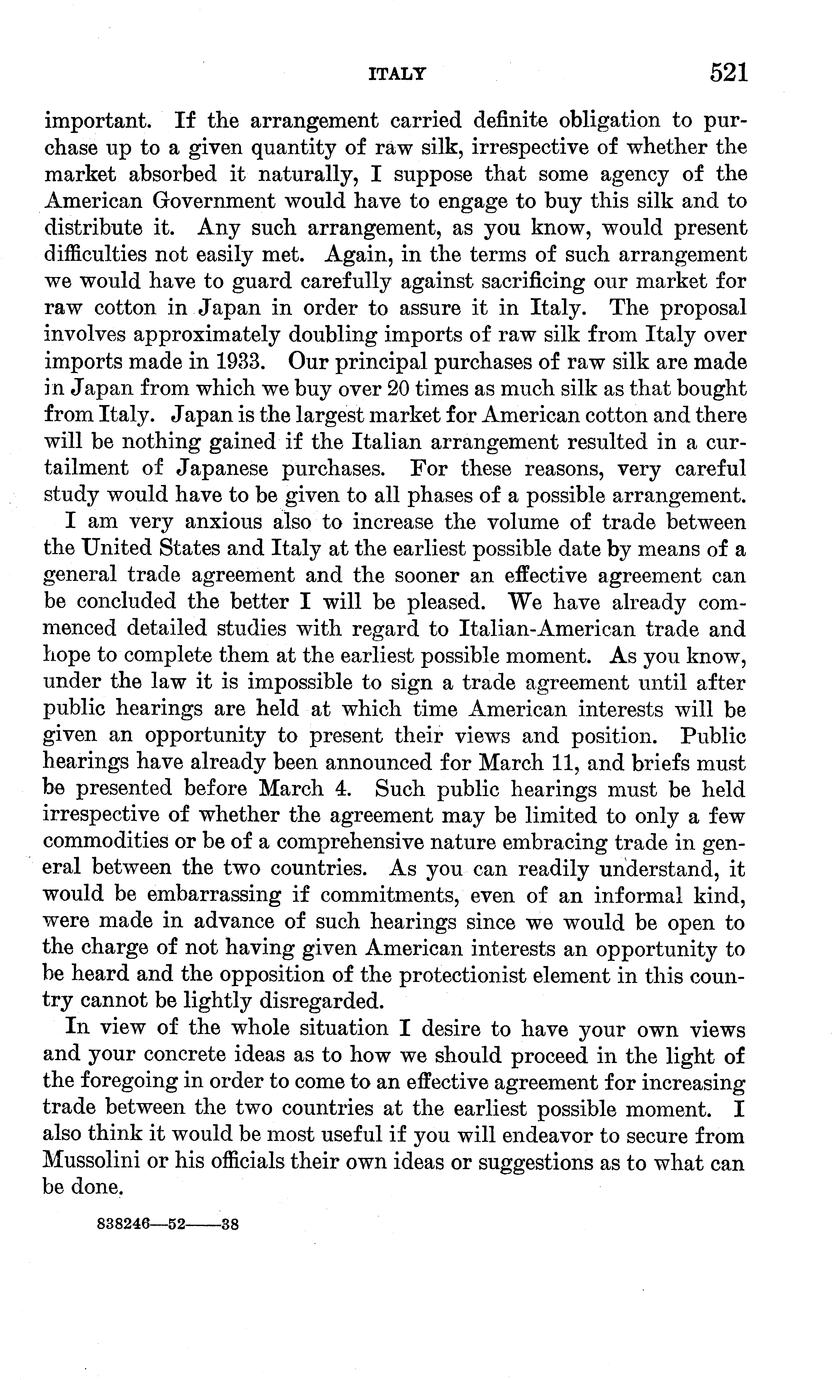 ITALY 521

important. If the arrangement carried definite obligation to purchase up to a given quantity of raw silk, irrespective of whether the market absorbed it naturally, I suppose that some agency of the American Government would have to engage to buy this silk and to distribute it. Any such arrangement, as you know, would present difficulties not easily met. Again, in the terms of such arrangement we would have to guard carefully against sacrificing our market for raw cotton in Japan in order to assure it in Italy. The proposal involves approximately doubling imports of raw silk from Italy over imports made in 1933. Our principal purchases of raw silk are made in Japan from which we buy over 20 times as much silk as that bought from Italy. Japan is the largest market for American cotton and there will be nothing gained if the Italian arrangement resulted in a curtailment of Japanese purchases. For these reasons, very careful study would have to be given to all phases of a possible arrangement.

I am very anxious also to increase the volume of trade between the United States and Italy at the earliest possible date by means of a general trade agreement and the sooner an effective agreement can be concluded the better I will be pleased. We have already commenced detailed studies with regard to Italian-American trade and hope to complete them at the earliest possible moment. As you know, under the law it is impossible to sign a trade agreement until after public hearings are held at which time American interests will be given an opportunity to present their views and position. Public hearings have already been announced for March 11, and briefs must be presented before March 4. Such public hearings must be held irrespective of whether the agreement may be limited to only a few commodities or be of a comprehensive nature embracing trade in general between the two countries. As you can readily understand, it would be embarrassing if commitments, even of an informal kind, were made in advance of such hearings since we would be open to the charge of not having given American interests an opportunity to be heard and the opposition of the protectionist element in this country cannot be lightly disregarded.

In view of the whole situation I desire to have your own views and your concrete ideas as to how we should proceed in the light of the foregoing in order to come to an effective agreement for increasing trade between the two countries at the earliest possible moment. I also think it would be most useful if you will endeavor to secure from Mussolini or his officials their own ideas or suggestions as to what can be done.

838246—52——38